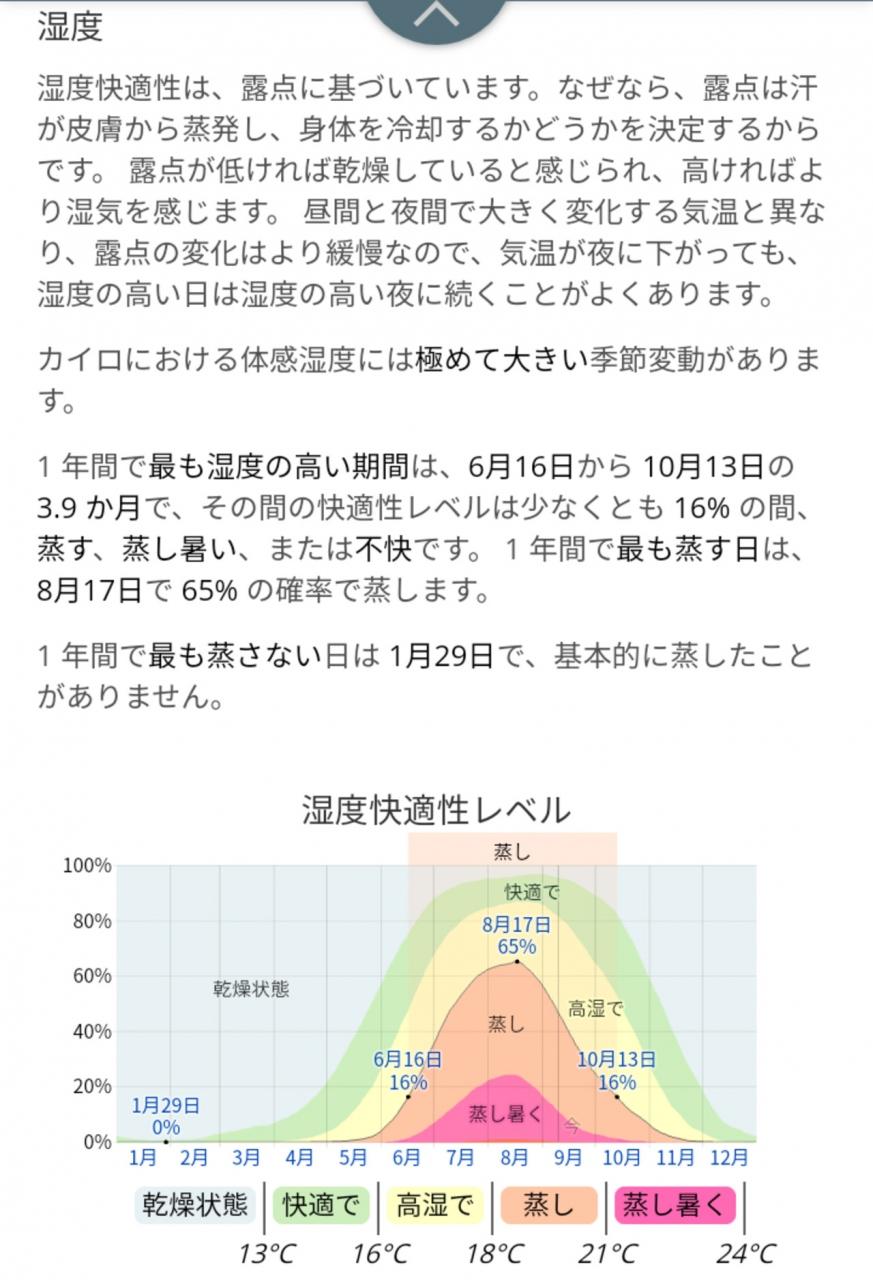 湿度

湿度快適性は、露点に基づいています。なぜなら、露点は汗が皮膚から蒸発し、身体を冷却するかどうかを決定するからです。 露点が低ければ乾燥していると感じられ、高ければより湿気を感じます。 昼間と夜間で大きく変化する気温と異なり、露点の変化はより緩慢なので、気温が夜に下がっても、湿度の高い日は湿度の高い夜に続くことがよくあります。

カイロにおける体感湿度には極めて大きい季節変動があります。

1 年間で最も湿度の高い期間は、6月16日から 10月13日の 3.9 か月で、その間の快適性レベルは少なくとも 16% の間、蒸す、蒸し暑い、または不快です。 1 年間で最も蒸す日は、8月17日で 65% の確率で蒸します。

1 年間で最も蒸さない日は 1月29日で、基本的に蒸したことがありません。

湿度快適性レベル

蒸し

100%
80%
60%
40%
20%
0%

快適で
8月17日
65%
乾燥状態
高湿で
蒸し
6月16日
16%
10月13日
16%
1月29日
0%
蒸し暑く
今

1月 2月 3月 4月 5月 6月 7月 8月 9月 10月 11月 12月

乾燥状態 快適で 高湿で 蒸し 蒸し暑く

13°C 16°C 18°C 21°C 24°C